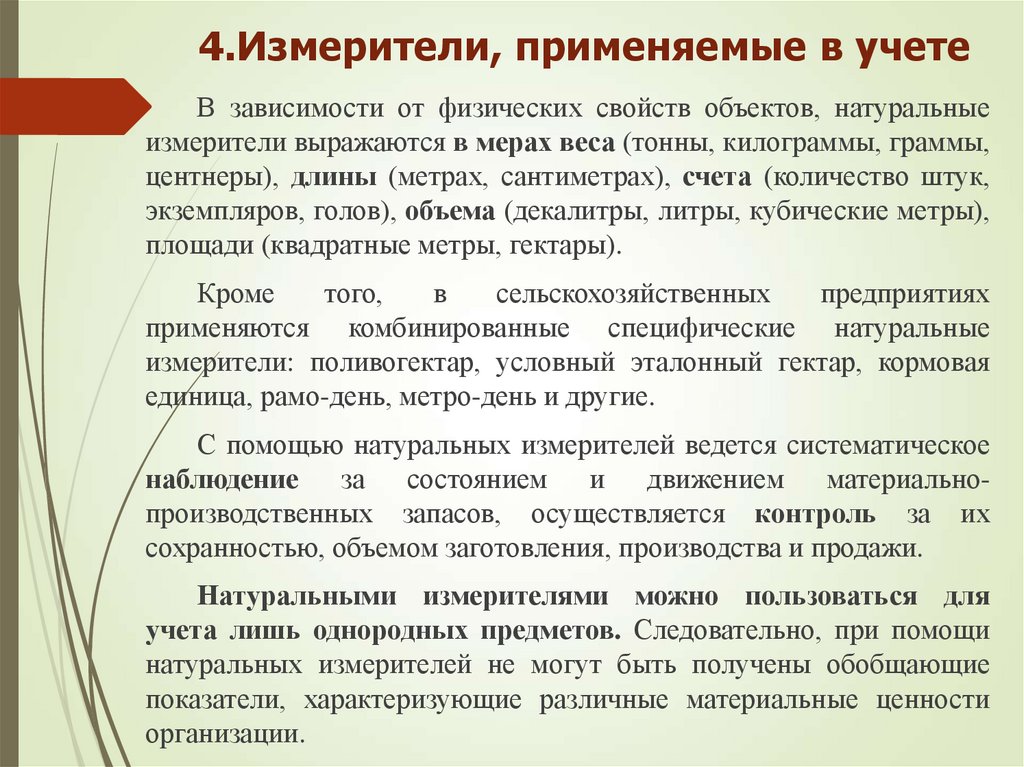 4.Измерители, применяемые в учете

В зависимости от физических свойств объектов, натуральные измерители выражаются в мерах веса (тонны, килограммы, граммы, центнеры), длины (метрах, сантиметрах), счета (количество штук, экземпляров, голов), объема (декалитры, литры, кубические метры), площади (квадратные метры, гектары).

Кроме того, в сельскохозяйственных предприятиях применяются комбинированные специфические натуральные измерители: поливогектар, условный эталонный гектар, кормовая единица, рамо-день, метро-день и другие.

С помощью натуральных измерителей ведется систематическое наблюдение за состоянием и движением материально-производственных запасов, осуществляется контроль за их сохранностью, объемом заготовления, производства и продажи.

Натуральными измерителями можно пользоваться для учета лишь однородных предметов. Следовательно, при помощи натуральных измерителей не могут быть получены обобщающие показатели, характеризующие различные материальные ценности организации.